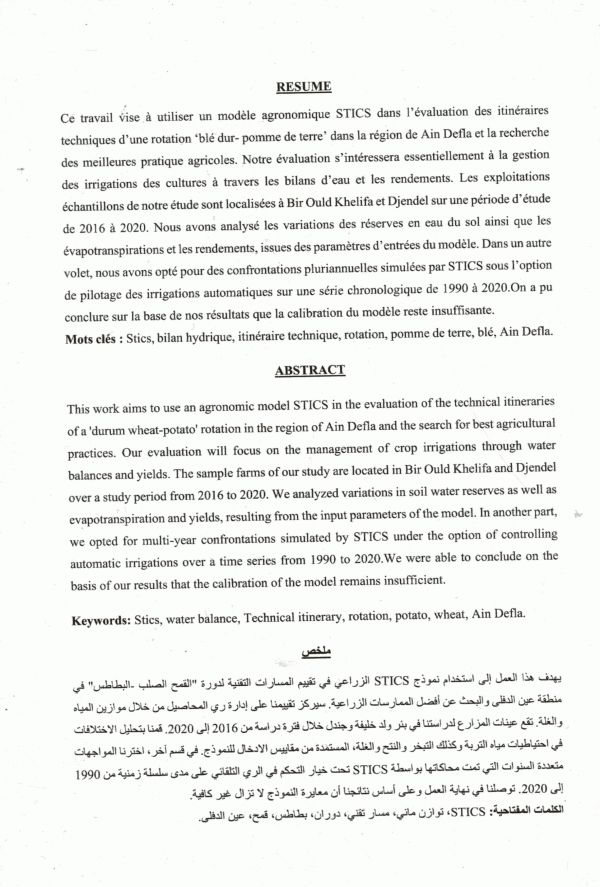 RESUME

Ce travail vise à utiliser un modèle agronomique STICS dans l'évaluation des itinéraires techniques d'une rotation 'blé dur- pomme de terre' dans la région de Ain Defla et la recherche des meilleures pratique agricoles. Notre évaluation s'intéressera essentiellement à la gestion des irrigations des cultures à travers les bilans d'eau et les rendements. Les exploitations échantillons de notre étude sont localisées à Bir Ould Khelifa et Djendel sur une période d'étude de 2016 à 2020. Nous avons analysé les variations des réserves en eau du sol ainsi que les évapotranspirations et les rendements, issues des paramètres d'entrées du modèle. Dans un autre volet, nous avons opté pour des confrontations pluriannuelles simulées par STICS sous l'option de pilotage des irrigations automatiques sur une série chronologique de 1990 à 2020.On a pu conclure sur la base de nos résultats que la calibration du modèle reste insuffisante.

Mots clés : Stics, bilan hydrique, itinéraire technique, rotation, pomme de terre, blé, Ain Defla.

ABSTRACT

This work aims to use an agronomic model STICS in the evaluation of the technical itineraries of a 'durum wheat-potato' rotation in the region of Ain Defla and the search for best agricultural practices. Our evaluation will focus on the management of crop irrigations through water balances and yields. The sample farms of our study are located in Bir Ould Khelifa and Djendel over a study period from 2016 to 2020. We analyzed variations in soil water reserves as well as evapotranspiration and yields, resulting from the input parameters of the model. In another part, we opted for multi-year confrontations simulated by STICS under the option of controlling automatic irrigations over a time series from 1990 to 2020.We were able to conclude on the basis of our results that the calibration of the model remains insufficient.

Keywords: Stics, water balance, Technical itinerary, rotation, potato, wheat, Ain Defla.

ملخص

يهدف هذا العمل إلى استخدام نموذج STICS الزراعي في تقييم المسارات التقنية لدورة "القمح الصلب -البطاطس" في منطقة عين الدفلى والبحث عن أفضل الممارسات الزراعية. سيركز تقييمنا على إدارة ري المحاصيل من خلال موازين المياه والغلة. تقع عينات المزارع لدراستنا في بئر ولد خليفة وجندل خلال فترة دراسة من 2016 إلى 2020. قمنا بتحليل الاختلافات في احتياطيات مياه التربة وكذلك التبخر والنتح والغلة، المستمدة من مقاييس الادخال للنموذج. في قسم آخر، اخترنا المواجهات متعددة السنوات التي تمت محاكاتها بواسطة STICS تحت خيار التحكم في الري التلقائي على مدى سلسلة زمنية من 1990 إلى 2020. توصلنا في نهاية العمل وعلى أساس نتائجنا أن معايرة النموذج لا تزال غير كافية.

الكلمات المفتاحية: STICS، توازن مائي، مسار تقني، دوران، بطاطس، قمح، عين الدفلى.